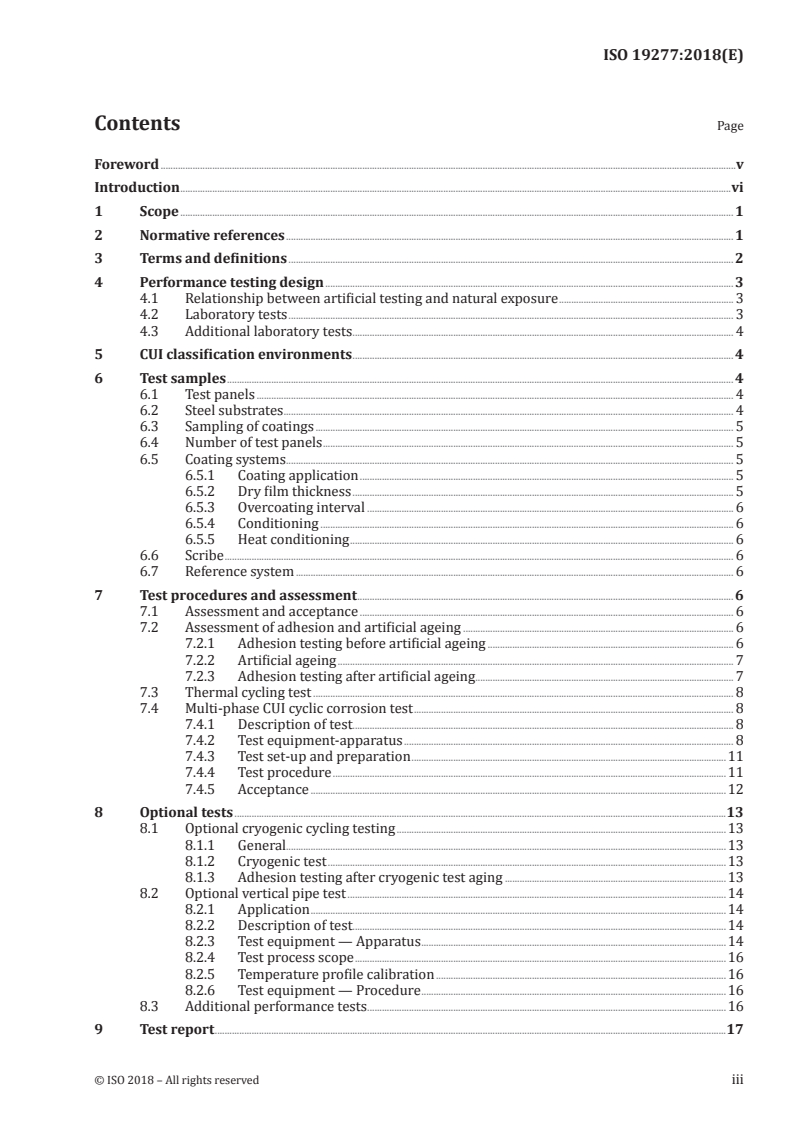 ISO 19277:2018(E)

Contents

Page

Foreword v
Introduction vi
1 Scope 1
2 Normative references 1
3 Terms and definitions 2
4 Performance testing design 3
4.1 Relationship between artificial testing and natural exposure 3
4.2 Laboratory tests 3
4.3 Additional laboratory tests 4
5 CUI classification environments 4
6 Test samples 4
6.1 Test panels 4
6.2 Steel substrates 4
6.3 Sampling of coatings 5
6.4 Number of test panels 5
6.5 Coating systems 5
6.5.1 Coating application 5
6.5.2 Dry film thickness 5
6.5.3 Overcoating interval 6
6.5.4 Conditioning 6
6.5.5 Heat conditioning 6
6.6 Scribe 6
6.7 Reference system 6
7 Test procedures and assessment 6
7.1 Assessment and acceptance 6
7.2 Assessment of adhesion and artificial ageing 6
7.2.1 Adhesion testing before artificial ageing 6
7.2.2 Artificial ageing 7
7.2.3 Adhesion testing after artificial ageing 7
7.3 Thermal cycling test 8
7.4 Multi-phase CUI cyclic corrosion test 8
7.4.1 Description of test 8
7.4.2 Test equipment-apparatus 8
7.4.3 Test set-up and preparation 11
7.4.4 Test procedure 11
7.4.5 Acceptance 12
8 Optional tests 13
8.1 Optional cryogenic cycling testing 13
8.1.1 General 13
8.1.2 Cryogenic test 13
8.1.3 Adhesion testing after cryogenic test aging 13
8.2 Optional vertical pipe test 14
8.2.1 Application 14
8.2.2 Description of test 14
8.2.3 Test equipment — Apparatus 14
8.2.4 Test process scope 16
8.2.5 Temperature profile calibration 16
8.2.6 Test equipment — Procedure 16
8.3 Additional performance tests 16
9 Test report 17

© ISO 2018 – All rights reserved

iii